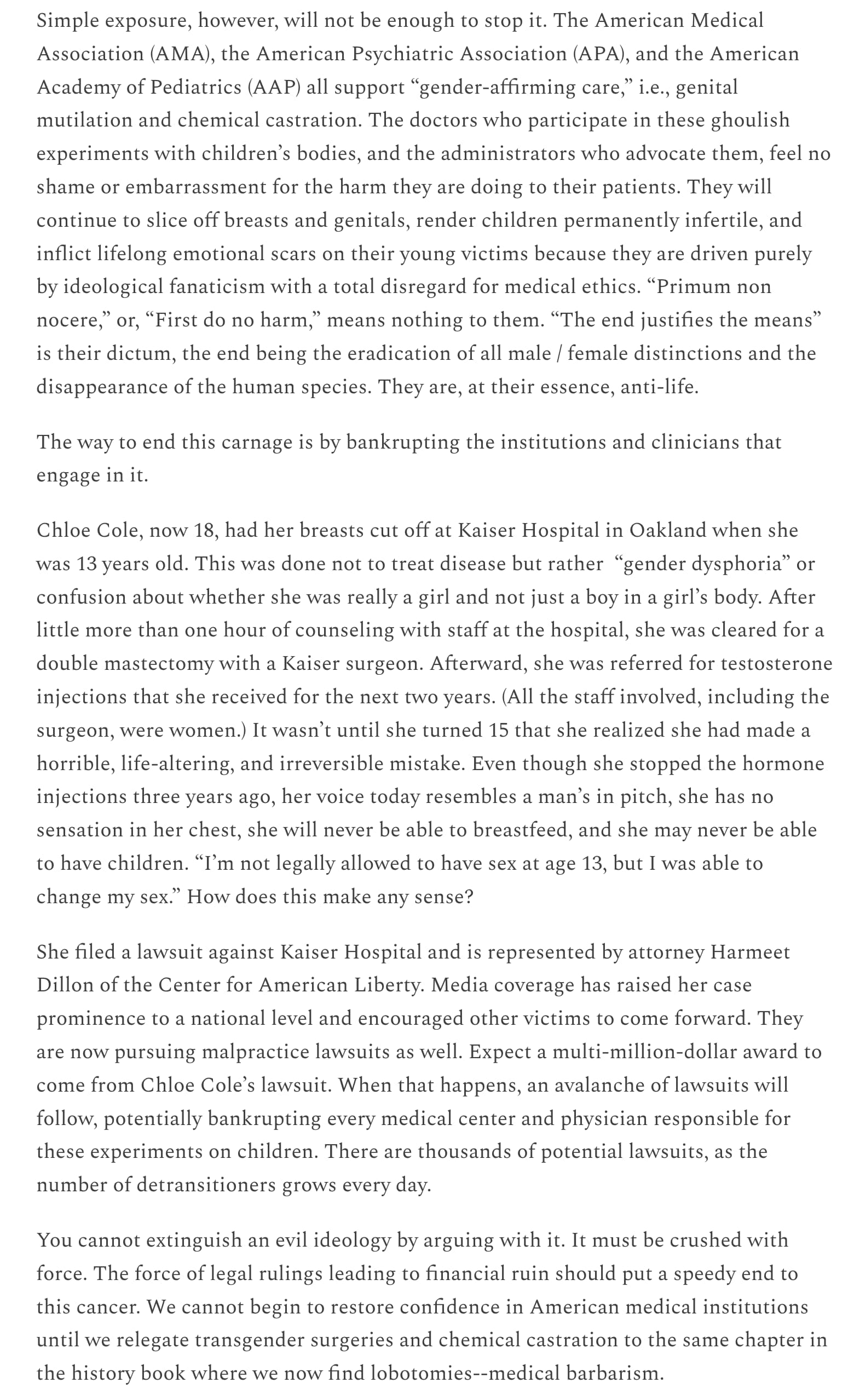 Simple exposure, however, will not be enough to stop it. The American Medical Association (AMA), the American Psychiatric Association (APA), and the American Academy of Pediatrics (AAP) all support “gender-affirming care,” i.e., genital mutilation and chemical castration. The doctors who participate in these ghoulish experiments with children’s bodies, and the administrators who advocate them, feel no shame or embarrassment for the harm they are doing to their patients. They will continue to slice off breasts and genitals, render children permanently infertile, and inflict lifelong emotional scars on their young victims because they are driven purely by ideological fanaticism with a total disregard for medical ethics. “Primum non nocere,” or, “First do no harm,” means nothing to them. “The end justifies the means” is their dictum, the end being the eradication of all male / female distinctions and the disappearance of the human species. They are, at their essence, anti-life.

The way to end this carnage is by bankrupting the institutions and clinicians that engage in it.

Chloe Cole, now 18, had her breasts cut off at Kaiser Hospital in Oakland when she was 13 years old. This was done not to treat disease but rather “gender dysphoria” or confusion about whether she was really a girl and not just a boy in a girl’s body. After little more than one hour of counseling with staff at the hospital, she was cleared for a double mastectomy with a Kaiser surgeon. Afterward, she was referred for testosterone injections that she received for the next two years. (All the staff involved, including the surgeon, were women.) It wasn’t until she turned 15 that she realized she had made a horrible, life-altering, and irreversible mistake. Even though she stopped the hormone injections three years ago, her voice today resembles a man’s in pitch, she has no sensation in her chest, she will never be able to breastfeed, and she may never be able to have children. “I’m not legally allowed to have sex at age 13, but I was able to change my sex.” How does this make any sense?

She filed a lawsuit against Kaiser Hospital and is represented by attorney Harmeet Dillon of the Center for American Liberty. Media coverage has raised her case prominence to a national level and encouraged other victims to come forward. They are now pursuing malpractice lawsuits as well. Expect a multi-million-dollar award to come from Chloe Cole’s lawsuit. When that happens, an avalanche of lawsuits will follow, potentially bankrupting every medical center and physician responsible for these experiments on children. There are thousands of potential lawsuits, as the number of detransitioners grows every day.

You cannot extinguish an evil ideology by arguing with it. It must be crushed with force. The force of legal rulings leading to financial ruin should put a speedy end to this cancer. We cannot begin to restore confidence in American medical institutions until we relegate transgender surgeries and chemical castration to the same chapter in the history book where we now find lobotomies--medical barbarism.